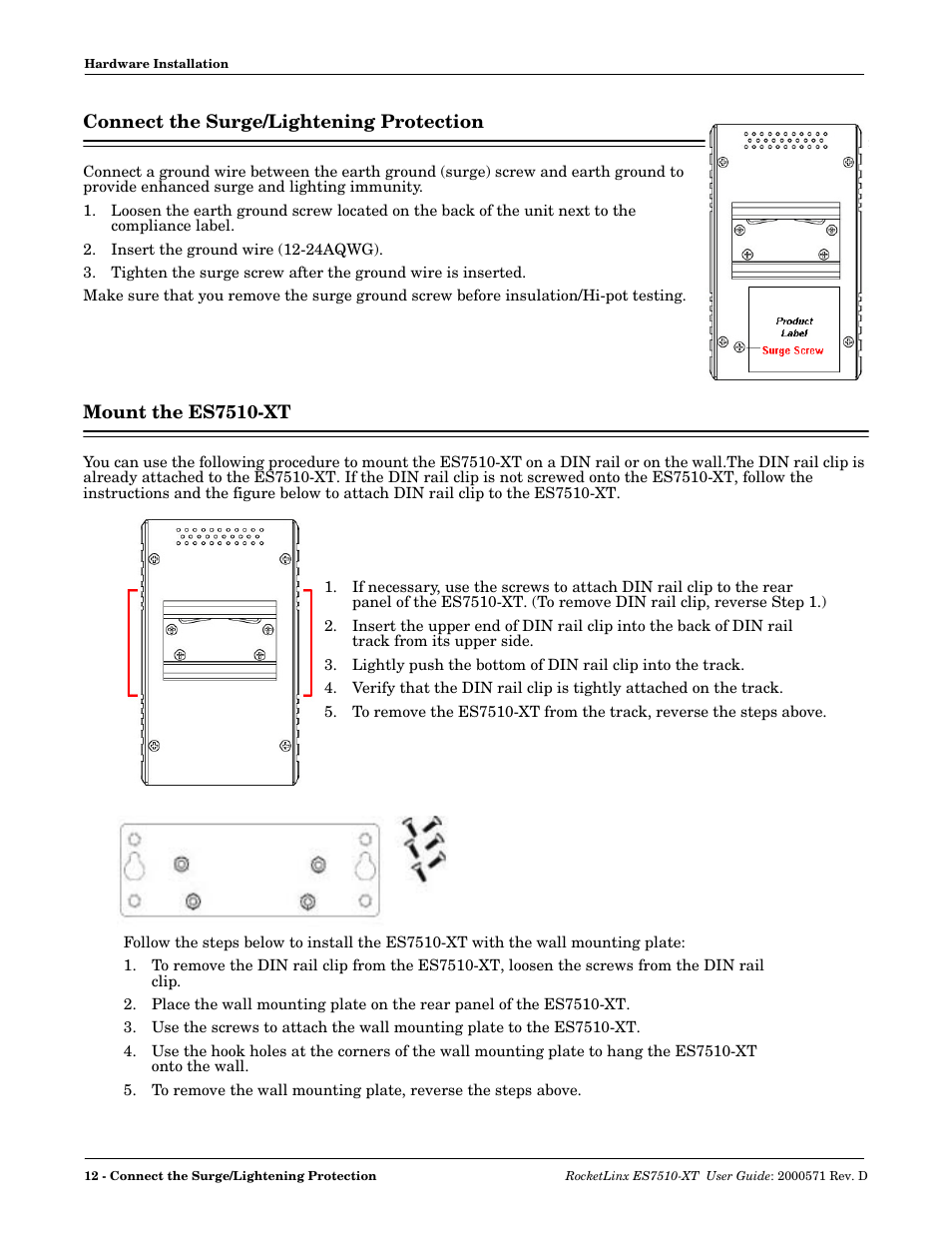 Hardware Installation

Connect the Surge/Lightening Protection

Connect a ground wire between the earth ground (surge) screw and earth ground to provide enhanced surge and lighting immunity.

1. Loosen the earth ground screw located on the back of the unit next to the compliance label.
2. Insert the ground wire (12-24AQWG).
3. Tighten the surge screw after the ground wire is inserted.

Make sure that you remove the surge ground screw before insulation/Hi-pot testing.

Product Label
Surge Screw

Mount the ES7510-XT

You can use the following procedure to mount the ES7510-XT on a DIN rail or on the wall.The DIN rail clip is already attached to the ES7510-XT. If the DIN rail clip is not screwed onto the ES7510-XT, follow the instructions and the figure below to attach DIN rail clip to the ES7510-XT.

1. If necessary, use the screws to attach DIN rail clip to the rear panel of the ES7510-XT. (To remove DIN rail clip, reverse Step 1.)
2. Insert the upper end of DIN rail clip into the back of DIN rail track from its upper side.
3. Lightly push the bottom of DIN rail clip into the track.
4. Verify that the DIN rail clip is tightly attached on the track.
5. To remove the ES7510-XT from the track, reverse the steps above.

Follow the steps below to install the ES7510-XT with the wall mounting plate:

1. To remove the DIN rail clip from the ES7510-XT, loosen the screws from the DIN rail clip.
2. Place the wall mounting plate on the rear panel of the ES7510-XT.
3. Use the screws to attach the wall mounting plate to the ES7510-XT.
4. Use the hook holes at the corners of the wall mounting plate to hang the ES7510-XT onto the wall.
5. To remove the wall mounting plate, reverse the steps above.

12 - Connect the Surge/Lightening Protection

RocketLinx ES7510-XT User Guide: 2000571 Rev. D